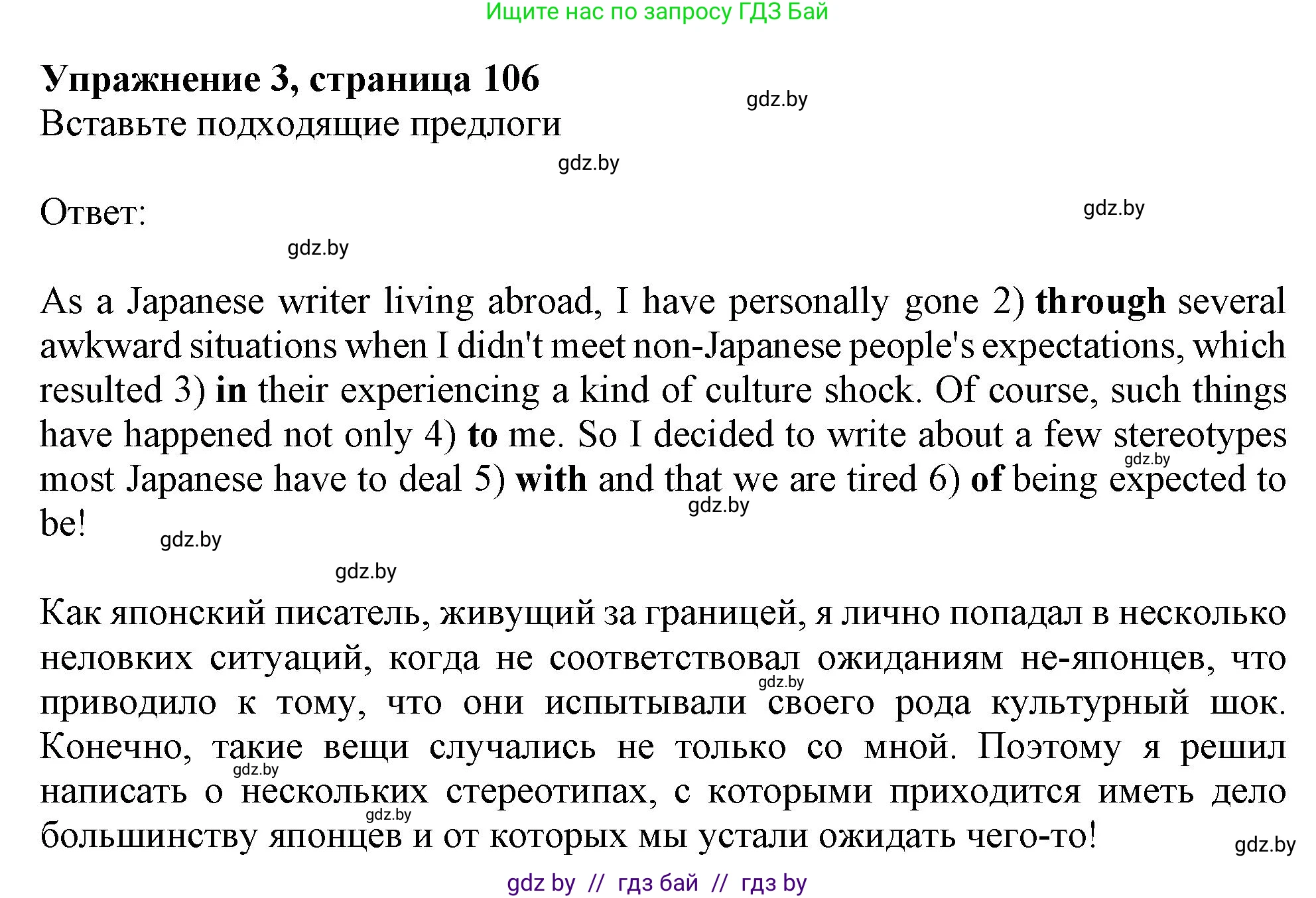 Ищите нас по запросу ГДЗ Бай

Упражнение 3, страница 106
gdz.by
Вставьте подходящие предлоги
gdz.by

Ответ:
gdz.by
gdz.by

As a Japanese writer living abroad, I have personally gone 2) through several awkward situations when I didn't meet non-Japanese people's expectations, which resulted 3) in their experiencing a kind of culture shock. Of course, such things have happened not only 4) to me. So I decided to write about a few stereotypes most Japanese have to deal 5) with and that we are tired 6) of being expected to be!
gdz.by
gdz.by
gdz.by
gdz.by

Как японский писатель, живущий за границей, я лично попадал в несколько неловких ситуаций, когда не соответствовал ожиданиям не-японцев, что приводило к тому, что они испытывали своего рода культурный шок. Конечно, такие вещи случались не только со мной. Поэтому я решил написать о нескольких стереотипах, с которыми приходится иметь дело большинству японцев и от которых мы устали ожидать чего-то!
gdz.by
gdz.by
gdz.by
gdz.by

gdz by // гдз бай // гдз by